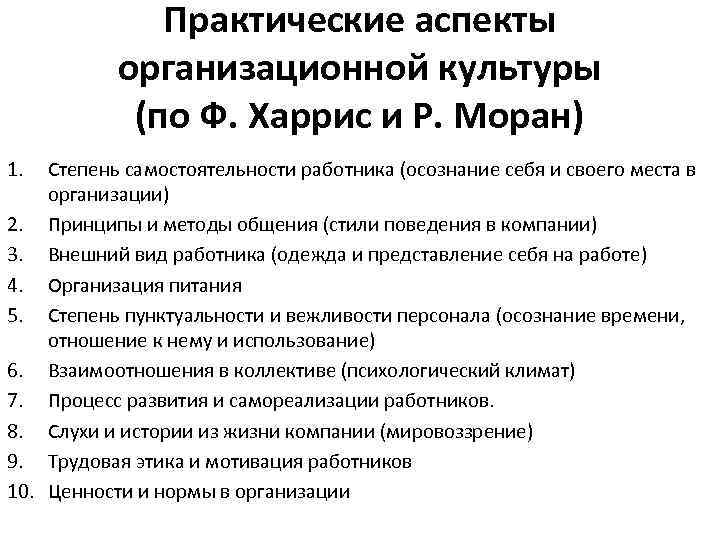 Практические аспекты организационной культуры (по Ф. Харрис и Р. Моран)

1. Степень самостоятельности работника (осознание себя и своего места в организации)
2. Принципы и методы общения (стили поведения в компании)
3. Внешний вид работника (одежда и представление себя на работе)
4. Организация питания
5. Степень пунктуальности и вежливости персонала (осознание времени, отношение к нему и использование)
6. Взаимоотношения в коллективе (психологический климат)
7. Процесс развития и самореализации работников.
8. Слухи и истории из жизни компании (мировоззрение)
9. Трудовая этика и мотивация работников
10. Ценности и нормы в организации